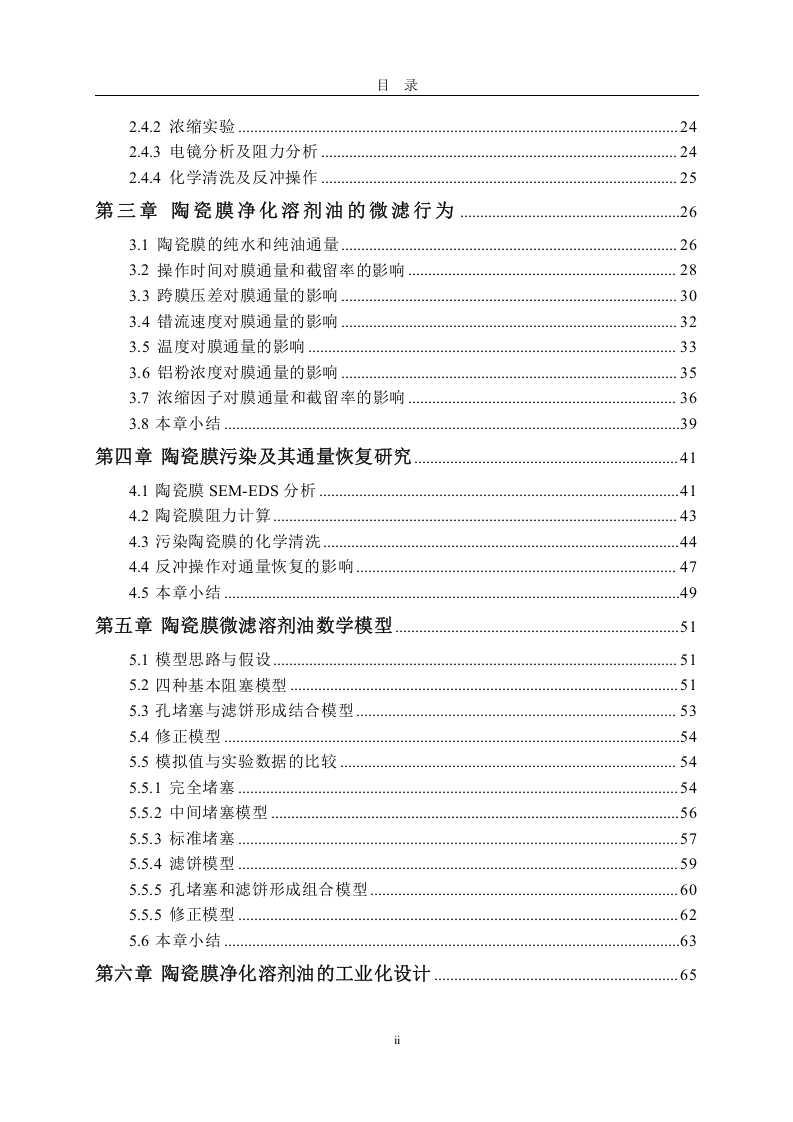 目 录

2.4.2 浓缩实验 ........ 24
2.4.3 电镜分析及阻力分析 ........ 24
2.4.4 化学清洗及反冲操作 ........ 25

第三章 陶瓷膜净化溶剂油的微滤行为 ........ 26

3.1 陶瓷膜的纯水和纯油通量 ........ 26
3.2 操作时间对膜通量和截留率的影响 ........ 28
3.3 跨膜压差对膜通量的影响 ........ 30
3.4 错流速度对膜通量的影响 ........ 32
3.5 温度对膜通量的影响 ........ 33
3.6 铝粉浓度对膜通量的影响 ........ 35
3.7 浓缩因子对膜通量和截留率的影响 ........ 36
3.8 本章小结 ........ 39

第四章 陶瓷膜污染及其通量恢复研究 ........ 41

4.1 陶瓷膜 SEM-EDS 分析 ........ 41
4.2 陶瓷膜阻力计算 ........ 43
4.3 污染陶瓷膜的化学清洗 ........ 44
4.4 反冲操作对通量恢复的影响 ........ 47
4.5 本章小结 ........ 49

第五章 陶瓷膜微滤溶剂油数学模型 ........ 51

5.1 模型思路与假设 ........ 51
5.2 四种基本阻塞模型 ........ 51
5.3 孔堵塞与滤饼形成结合模型 ........ 53
5.4 修正模型 ........ 54
5.5 模拟值与实验数据的比较 ........ 54
5.5.1 完全堵塞 ........ 54
5.5.2 中间堵塞模型 ........ 56
5.5.3 标准堵塞 ........ 57
5.5.4 滤饼模型 ........ 59
5.5.5 孔堵塞和滤饼形成组合模型 ........ 60
5.5.5 修正模型 ........ 62
5.6 本章小结 ........ 63

第六章 陶瓷膜净化溶剂油的工业化设计 ........ 65

ii